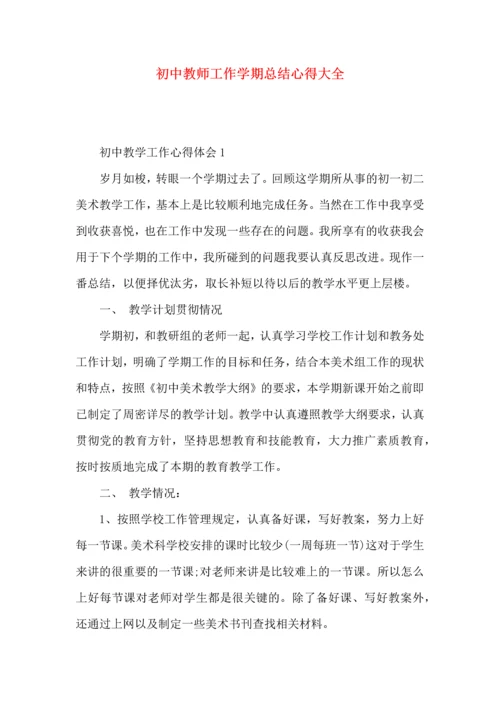 初中教师工作学期总结心得大全

初中教学工作心得体会 1

岁月如梭，转眼一个学期过去了。回顾这学期所从事的初一初二美术教学工作，基本上是比较顺利地完成任务。当然在工作中我享受到收获喜悦，也在工作中发现一些存在的问题。我所享有的收获我会用于下个学期的工作中，我所碰到的问题我要认真反思改进。现作一番总结，以便择优汰劣，取长补短以待以后的教学水平更上层楼。

一、 教学计划贯彻情况

学期初，和教研组的老师一起，认真学习学校工作计划和教务处工作计划，明确了学期工作的目标和任务，结合本美术组工作的现状和特点，按照《初中美术教学大纲》的要求，本学期新课开始之前即已制定了周密详尽的教学计划。教学中认真遵照教学大纲要求，认真贯彻党的教育方针，坚持思想教育和技能教育，大力推广素质教育，按时按质地完成了本期的教育教学工作。

二、 教学情况：

1、按照学校工作管理规定，认真备好课，写好教案，努力上好每一节课。美术科学校安排的课时比较少(一周每班一节)这对于学生来讲的很重要的一节课；对老师来讲是比较难上的一节课。所以怎么上好每节课对老师对学生都是很关键的。除了备好课、写好教案外，还通过上网以及制定一些美术书刊查找相关材料。